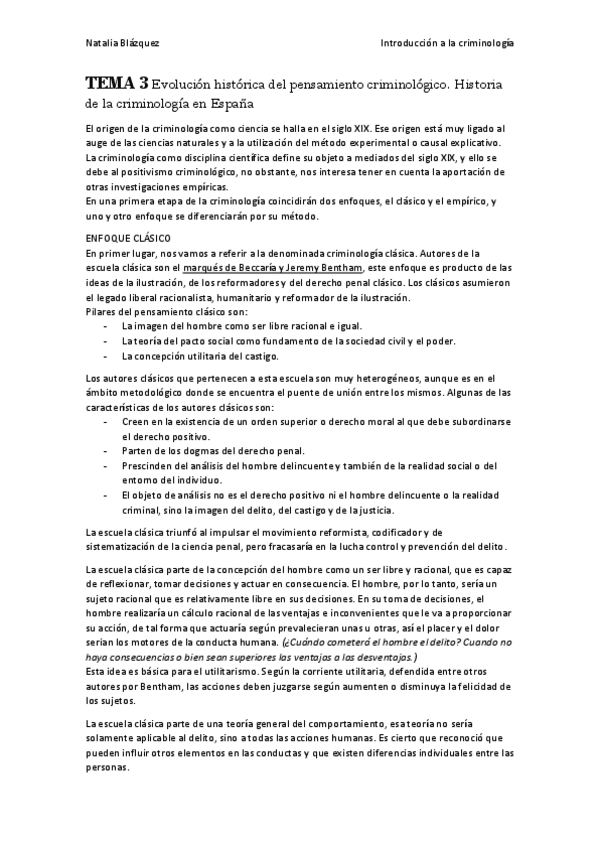 Natalia Blázquez

Introducción a la criminología

TEMA 3 Evolución histórica del pensamiento criminológico. Historia de la criminología en España

El origen de la criminología como ciencia se halla en el siglo XIX. Ese origen está muy ligado al auge de las ciencias naturales y a la utilización del método experimental o causal explicativo. La criminología como disciplina científica define su objeto a mediados del siglo XIX, y ello se debe al positivismo criminológico, no obstante, nos interesa tener en cuenta la aportación de otras investigaciones empíricas.
En una primera etapa de la criminología coincidirán dos enfoques, el clásico y el empírico, y uno y otro enfoque se diferenciarán por su método.

ENFOQUE CLÁSICO
En primer lugar, nos vamos a referir a la denominada criminología clásica. Autores de la escuela clásica son el marqués de Beccaría y Jeremy Bentham, este enfoque es producto de las ideas de la ilustración, de los reformadores y del derecho penal clásico. Los clásicos asumieron el legado liberal racionalista, humanitario y reformador de la ilustración.
Pilares del pensamiento clásico son:
- La imagen del hombre como ser libre racional e igual.
- La teoría del pacto social como fundamento de la sociedad civil y el poder.
- La concepción utilitaria del castigo.

Los autores clásicos que pertenecen a esta escuela son muy heterogéneos, aunque es en el ámbito metodológico donde se encuentra el puente de unión entre los mismos. Algunas de las características de los autores clásicos son:
- Creen en la existencia de un orden superior o derecho moral al que debe subordinarse el derecho positivo.
- Parten de los dogmas del derecho penal.
- Prescinden del análisis del hombre delincuente y también de la realidad social o del entorno del individuo.
- El objeto de análisis no es el derecho positivo ni el hombre delincuente o la realidad criminal, sino la imagen del delito, del castigo y de la justicia.

La escuela clásica triunfó al impulsar el movimiento reformista, codificador y de sistematización de la ciencia penal, pero fracasaría en la lucha control y prevención del delito.

La escuela clásica parte de la concepción del hombre como un ser libre y racional, que es capaz de reflexionar, tomar decisiones y actuar en consecuencia. El hombre, por lo tanto, sería un sujeto racional que es relativamente libre en sus decisiones. En su toma de decisiones, el hombre realizaría un cálculo racional de las ventajas e inconvenientes que le va a proporcionar su acción, de tal forma que actuaría según prevalecieran unas u otras, así el placer y el dolor serían los motores de la conducta humana. (¿Cuándo cometerá el hombre el delito? Cuando no haya consecuencias o bien sean superiores las ventajas a las desventajas.)
Esta idea es básica para el utilitarismo. Según la corriente utilitaria, defendida entre otros autores por Bentham, las acciones deben juzgarse según aumenten o disminuya la felicidad de los sujetos.

La escuela clásica parte de una teoría general del comportamiento, esa teoría no sería solamente aplicable al delito, sino a todas las acciones humanas. Es cierto que reconoció que pueden influir otros elementos en las conductas y que existen diferencias individuales entre las personas.